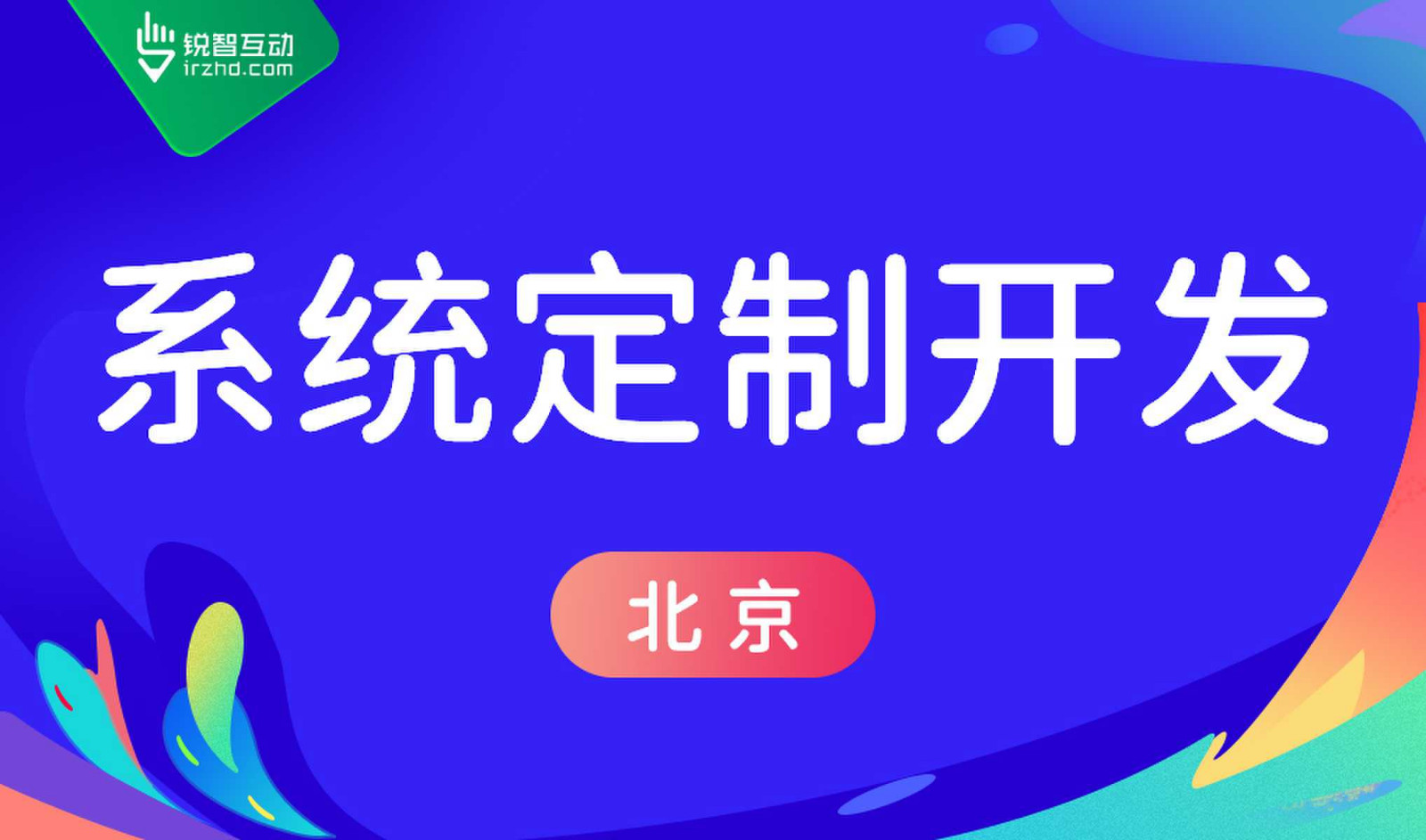 锐智互动
irzhd.com

系统定制开发

北京